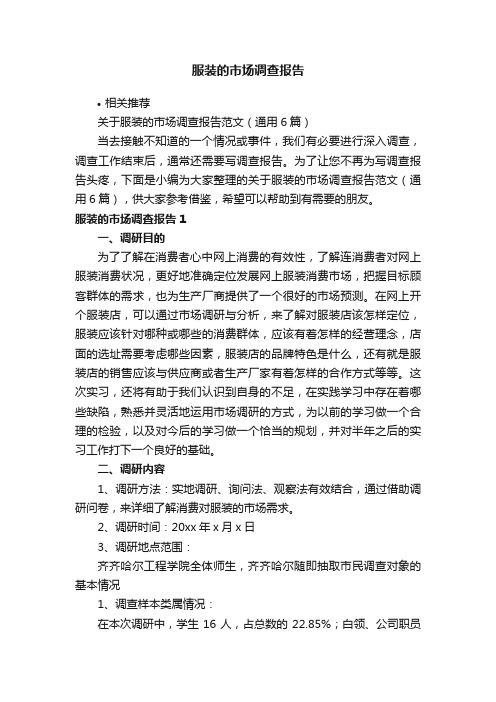 服装的市场调查报告

• 相关推荐

关于服装的市场调查报告范文（通用6篇）

当去接触不知道的一个情况或事件，我们有必要进行深入调查，调查工作结束后，通常还需要写调查报告。为了让您不再为写调查报告头疼，下面是小编为大家整理的关于服装的市场调查报告范文（通用6篇），供大家参考借鉴，希望可以帮助到有需要的朋友。

服装的市场调查报告1

一、调研目的

为了了解在消费者心中网上消费的有效性，了解连消费者对网上服装消费状况，更好地准确定位发展网上服装消费市场，把握目标顾客群体的需求，也为生产厂商提供了一个很好的市场预测。在网上开个服装店，可以通过市场调研与分析，来了解对服装店该怎样定位，服装应该针对哪种或哪些的消费群体，应该有着怎样的经营理念，店面的选址需要考虑哪些因素，服装店的品牌特色是什么，还有就是服装店的销售应该与供应商或者生产厂家有着怎样的合作方式等等。这次实习，还将有助于我们认识到自身的不足，在实践学习中存在着哪些缺陷，熟悉并灵活地运用市场调研的方式，为以前的学习做一个合理的检验，以及对今后的学习做一个恰当的规划，并对半年之后的实习工作打下一个良好的基础。

二、调研内容

1、调研方法：实地调研、询问法、观察法有效结合，通过借助调研问卷，来详细了解消费对服装的市场需求。

2、调研时间：20xx年x月x日

3、调研地点范围：

齐齐哈尔工程学院全体师生，齐齐哈尔随即抽取市民调查对象的基本情况

1、调查样本类属情况：

在本次调研中，学生16人，占总数的22.85%；白领、公司职员